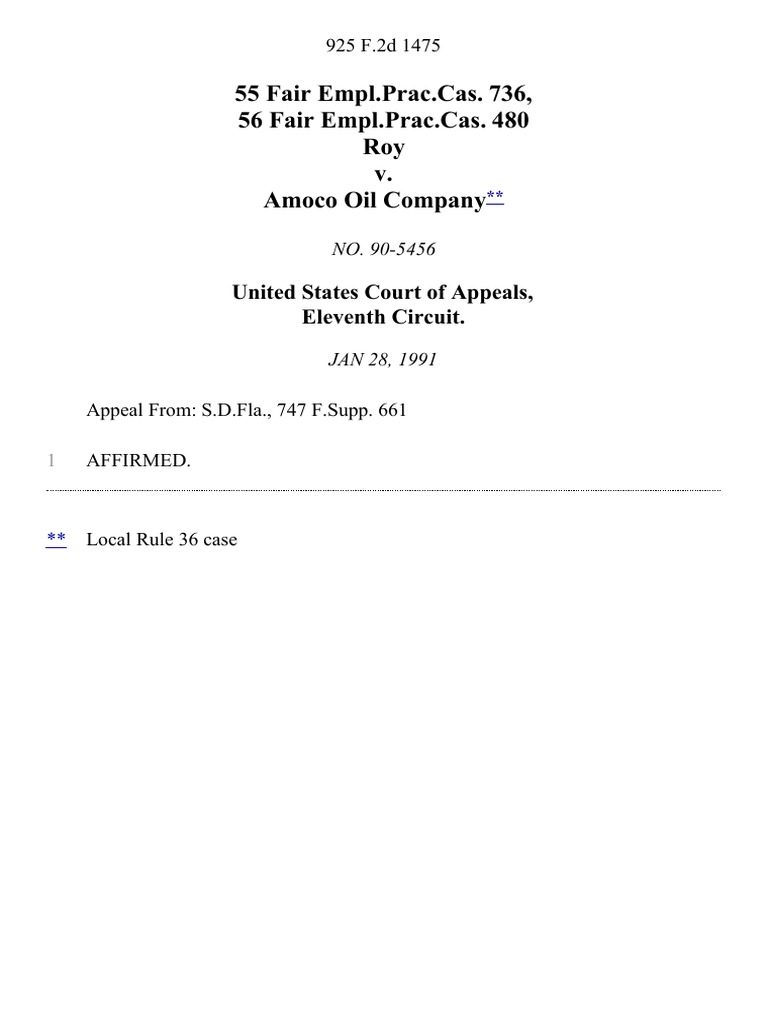 925 F.2d 1475

55 Fair Empl.Prac.Cas. 736,
56 Fair Empl.Prac.Cas. 480
Roy
v.
Amoco Oil Company**

NO. 90-5456

United States Court of Appeals,
Eleventh Circuit.

JAN 28, 1991

Appeal From: S.D.Fla., 747 F.Supp. 661

1 AFFIRMED.

** Local Rule 36 case